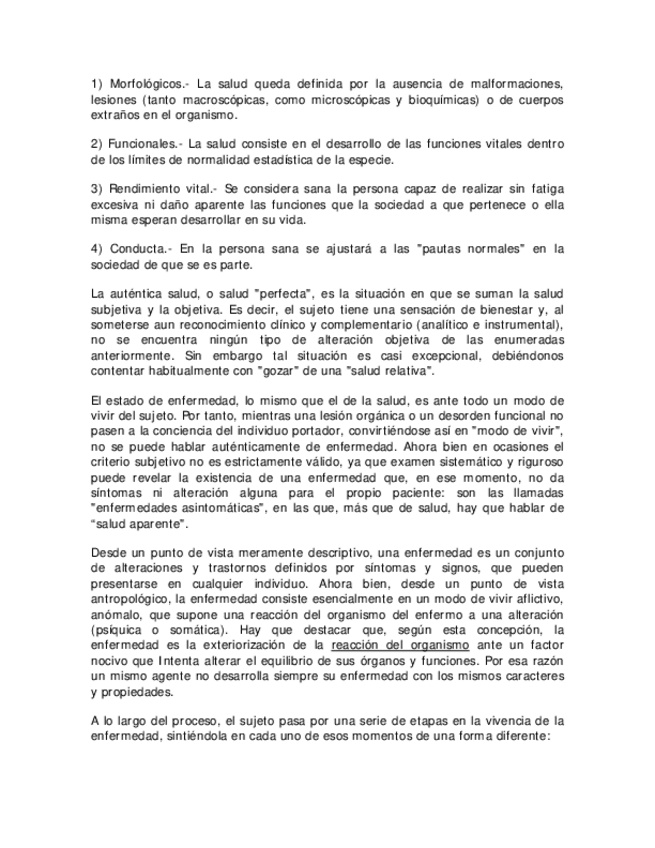 1) Morfológicos.- La salud queda definida por la ausencia de malformaciones, lesiones (tanto macroscópicas, como microscópicas y bioquímicas) o de cuerpos extraños en el organismo.

2) Funcionales.- La salud consiste en el desarrollo de las funciones vitales dentro de los límites de normalidad estadística de la especie.

3) Rendimiento vital.- Se considera sana la persona capaz de realizar sin fatiga excesiva ni daño aparente las funciones que la sociedad a que pertenece o ella misma esperan desarrollar en su vida.

4) Conducta.- En la persona sana se ajustará a las "pautas normales" en la sociedad de que se es parte.

La auténtica salud, o salud "perfecta", es la situación en que se suman la salud subjetiva y la objetiva. Es decir, el sujeto tiene una sensación de bienestar y, al someterse aun reconocimiento clínico y complementario (analítico e instrumental), no se encuentra ningún tipo de alteración objetiva de las enumeradas anteriormente. Sin embargo tal situación es casi excepcional, debiéndonos contentar habitualmente con "gozar" de una "salud relativa".

El estado de enfermedad, lo mismo que el de la salud, es ante todo un modo de vivir del sujeto. Por tanto, mientras una lesión orgánica o un desorden funcional no pasen a la conciencia del individuo portador, convirtiéndose así en "modo de vivir", no se puede hablar auténticamente de enfermedad. Ahora bien en ocasiones el criterio subjetivo no es estrictamente válido, ya que examen sistemático y riguroso puede revelar la existencia de una enfermedad que, en ese momento, no da síntomas ni alteración alguna para el propio paciente: son las llamadas "enfermedades asintomáticas", en las que, más que de salud, hay que hablar de “salud aparente".

Desde un punto de vista meramente descriptivo, una enfermedad es un conjunto de alteraciones y trastornos definidos por síntomas y signos, que pueden presentarse en cualquier individuo. Ahora bien, desde un punto de vista antropológico, la enfermedad consiste esencialmente en un modo de vivir aflictivo, anómalo, que supone una reacción del organismo del enfermo a una alteración (psíquica o somática). Hay que destacar que, según esta concepción, la enfermedad es la exteriorización de la reacción del organismo ante un factor nocivo que Intenta alterar el equilibrio de sus órganos y funciones. Por esa razón un mismo agente no desarrolla siempre su enfermedad con los mismos caracteres y propiedades.

A lo largo del proceso, el sujeto pasa por una serie de etapas en la vivencia de la enfermedad, sintiéndola en cada uno de esos momentos de una forma diferente: